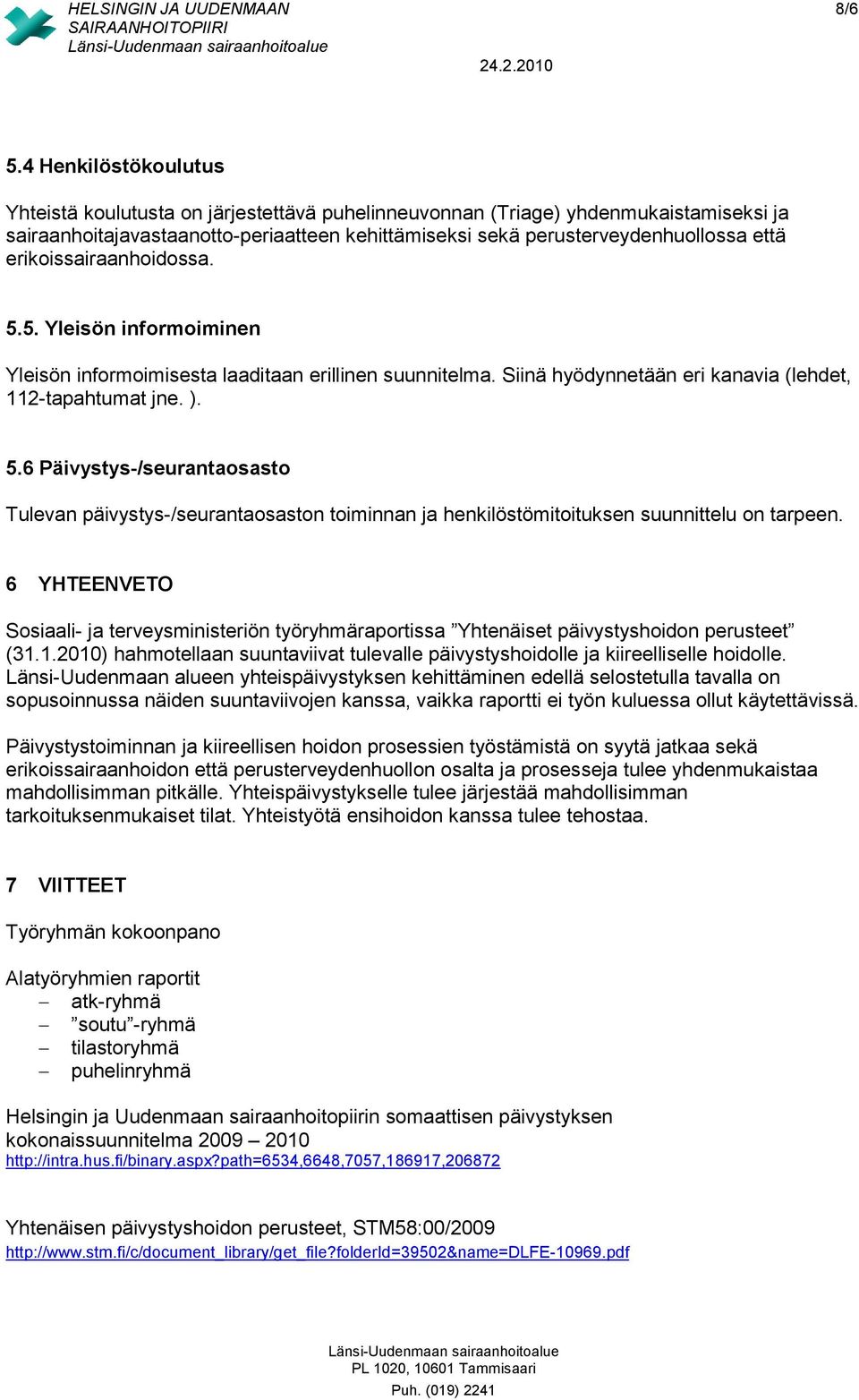 HELSINGIN JA UUDENMAAN SAIRAANHOITOPIIRI
Länsi-Uudenmaan sairaanhoitoalue

8/6

24.2.2010

5.4 Henkilöstökoulutus

Yhteistä koulutusta on järjestettävä puhelinneuvonnan (Triage) yhdenmukaistamiseksi ja sairaanhoitajavastaanotto-periaatteen kehittämiseksi sekä perusterveydenhuollossa että erikoissairaanhoidossa.

5.5. Yleisön informoiminen

Yleisön informoimisesta laaditaan erillinen suunnitelma. Siinä hyödynnetään eri kanavia (lehdet, 112-tapahtumat jne. ).

5.6 Päivystys-/seurantaosasto

Tulevan päivystys-/seurantaosaston toiminnan ja henkilöstömitoituksen suunnittelu on tarpeen.

6 YHTEENVETO

Sosiaali- ja terveysministeriön työryhmäraportissa ”Yhtenäiset päivystyshoidon perusteet” (31.1.2010) hahmotellaan suuntaviivat tulevalle päivystyshoidolle ja kiireelliselle hoidolle. Länsi-Uudenmaan alueen yhteispäivystyksen kehittäminen edellä selostetulla tavalla on sopusoinnussa näiden suuntaviivojen kanssa, vaikka raportti ei työn kuluessa ollut käytettävissä.

Päivystystoiminnan ja kiireellisen hoidon prosessien työstämistä on syytä jatkaa sekä erikoissairaanhoidon että perusterveydenhuollon osalta ja prosesseja tulee yhdenmukaistaa mahdollisimman pitkälle. Yhteispäivystykselle tulee järjestää mahdollisimman tarkoituksenmukaiset tilat. Yhteistyötä ensihoidon kanssa tulee tehostaa.

7 VIITTEET

Työryhmän kokoonpano

Alatyöryhmien raportit
– atk-ryhmä
– ”soutu”-ryhmä
– tilastoryhmä
– puhelinryhmä

Helsingin ja Uudenmaan sairaanhoitopiirin somaattisen päivystyksen kokonaissuunnitelma 2009 – 2010
http://intra.hus.fi/binary.aspx?path=6534,6648,7057,186917,206872

Yhtenäisen päivystyshoidon perusteet, STM58:00/2009
http://www.stm.fi/c/document_library/get_file?folderId=39502&name=DLFE-10969.pdf

Länsi-Uudenmaan sairaanhoitoalue
PL 1020, 10601 Tammisaari
Puh. (019) 2241